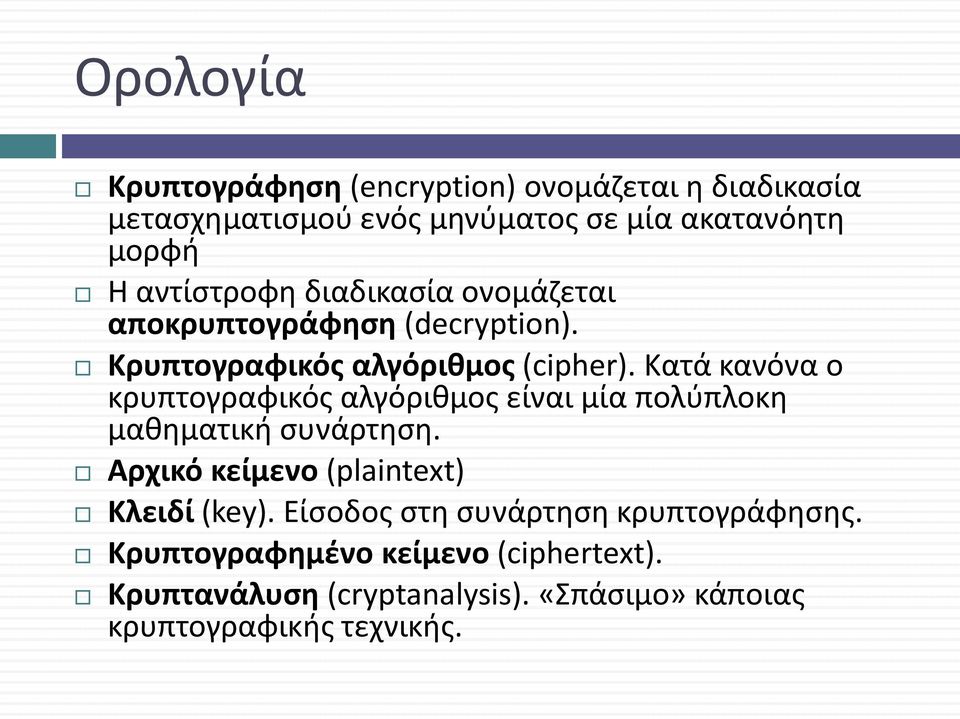 Ορολογία

□ Κρυπτογράφηση (encryption) ονομάζεται η διαδικασία μετασχηματισμού ενός μηνύματος σε μία ακατανόητη μορφή

□ Η αντίστροφη διαδικασία ονομάζεται αποκρυπτογράφηση (decryption).

□ Κρυπτογραφικός αλγόριθμος (cipher). Κατά κανόνα ο κρυπτογραφικός αλγόριθμος είναι μία πολύπλοκη μαθηματική συνάρτηση.

□ Αρχικό κείμενο (plaintext)

□ Κλειδί (key). Είσοδος στη συνάρτηση κρυπτογράφησης.

□ Κρυπτογραφημένο κείμενο (ciphertext).

□ Κρυπτανάλυση (cryptanalysis). «Σπάσιμο» κάποιας κρυπτογραφικής τεχνικής.